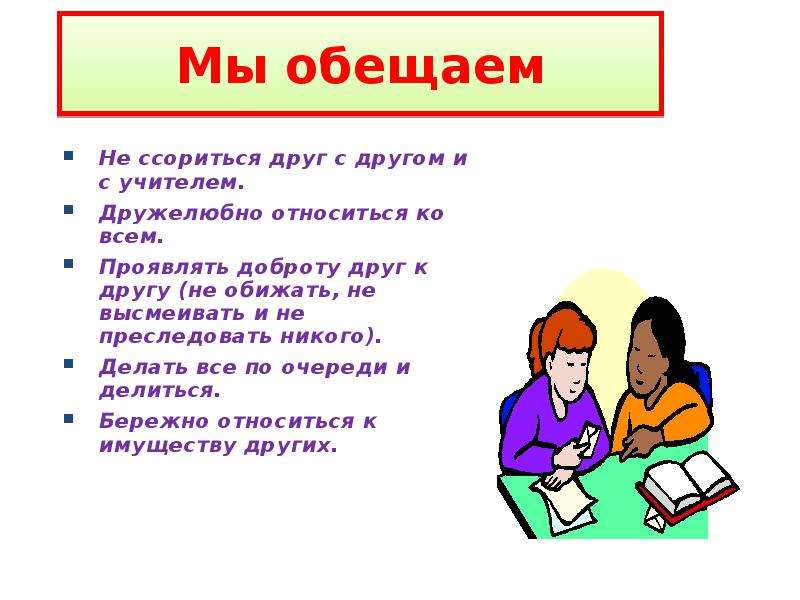 Мы обещаем

- Не ссориться друг с другом и с учителем.
- Дружелюбно относиться ко всем.
- Проявлять доброту друг к другу (не обижать, не высмеивать и не преследовать никого).
- Делать все по очереди и делиться.
- Бережно относиться к имуществу других.